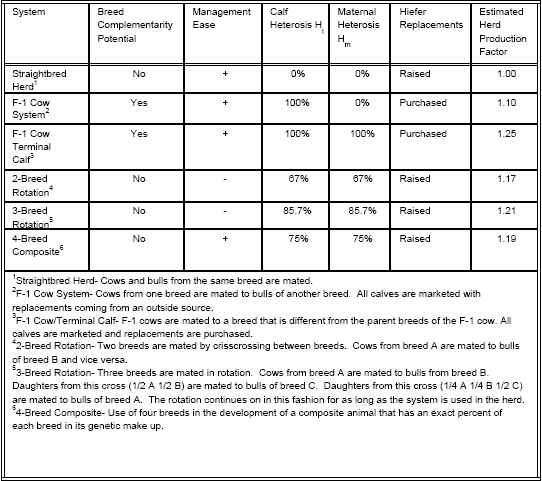 | System | Breed Complementarity Potential | Management Ease | Calf Heterosis $H_I$ | Maternal Heterosis $H_m$ | Hiefer Replacements | Estimated Herd Production Factor |
|---|---|---|---|---|---|---|
| Straightbred Herd$^1$ | No | + | 0% | 0% | Raised | 1.00 |
| F-1 Cow System$^2$ | Yes | + | 100% | 0% | Purchased | 1.10 |
| F-1 Cow Terminal Calf$^3$ | Yes | + | 100% | 100% | Purchased | 1.25 |
| 2-Breed Rotation$^4$ | No | - | 67% | 67% | Raised | 1.17 |
| 3-Breed Rotation$^5$ | No | - | 85.7% | 85.7% | Raised | 1.21 |
| 4-Breed Composite$^6$ | No | + | 75% | 75% | Raised | 1.19 |

$^1$Straightbred Herd- Cows and bulls from the same breed are mated.
$^2$F-1 Cow System- Cows from one breed are mated to bulls of another breed. All calves are marketed with replacements coming from an outside source.
$^3$F-1 Cow/Terminal Calf- F-1 cows are mated to a breed that is different from the parent breeds of the F-1 cow. All calves are marketed and replacements are purchased.
$^4$2-Breed Rotation- Two breeds are mated by crisscrossing between breeds. Cows from breed A are mated to bulls of breed B and vice versa.
$^5$3-Breed Rotation- Three breeds are mated in rotation. Cows from breed A are mated to bulls from breed B. Daughters from this cross (1/2 A 1/2 B) are mated to bulls of breed C. Daughters from this cross (1/4 A 1/4 B 1/2 C) are mated to bulls of breed A. The rotation continues on in this fashion for as long as the system is used in the herd.
$^6$4-Breed Composite- Use of four breeds in the development of a composite animal that has an exact percent of each breed in its genetic make up.